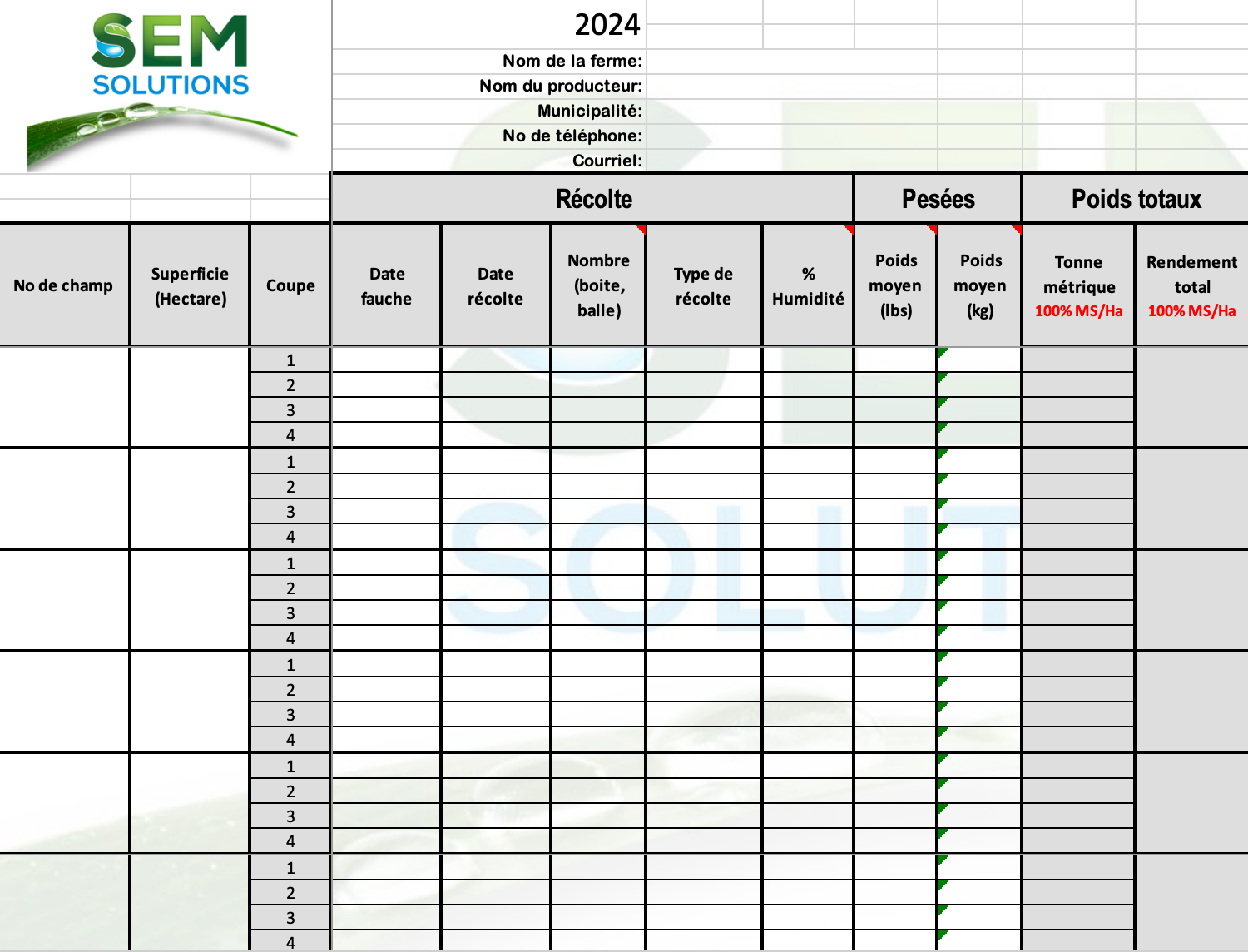 SEM
SOLUTIONS

2024
Nom de la ferme:
Nom du producteur:
Municipalité:
No de téléphone:
Courriel:

| | | | Récolte | | | | | Pesées | | Poids totaux | |
|---|---|---|---|---|---|---|---|---|---|---|---|
| No de champ | Superficie (Hectare) | Coupe | Date fauche | Date récolte | Nombre (boite, balle) | Type de récolte | % Humidité | Poids moyen (lbs) | Poids moyen (kg) | Tonne métrique 100% MS/Ha | Rendement total 100% MS/Ha |
| | | 1 | | | | | | | | | |
| | | 2 | | | | | | | | | |
| | | 3 | | | | | | | | | |
| | | 4 | | | | | | | | | |
| | | 1 | | | | | | | | | |
| | | 2 | | | | | | | | | |
| | | 3 | | | | | | | | | |
| | | 4 | | | | | | | | | |
| | | 1 | | | | | | | | | |
| | | 2 | | | | | | | | | |
| | | 3 | | | | | | | | | |
| | | 4 | | | | | | | | | |
| | | 1 | | | | | | | | | |
| | | 2 | | | | | | | | | |
| | | 3 | | | | | | | | | |
| | | 4 | | | | | | | | | |
| | | 1 | | | | | | | | | |
| | | 2 | | | | | | | | | |
| | | 3 | | | | | | | | | |
| | | 4 | | | | | | | | | |
| | | 1 | | | | | | | | | |
| | | 2 | | | | | | | | | |
| | | 3 | | | | | | | | | |
| | | 4 | | | | | | | | | |